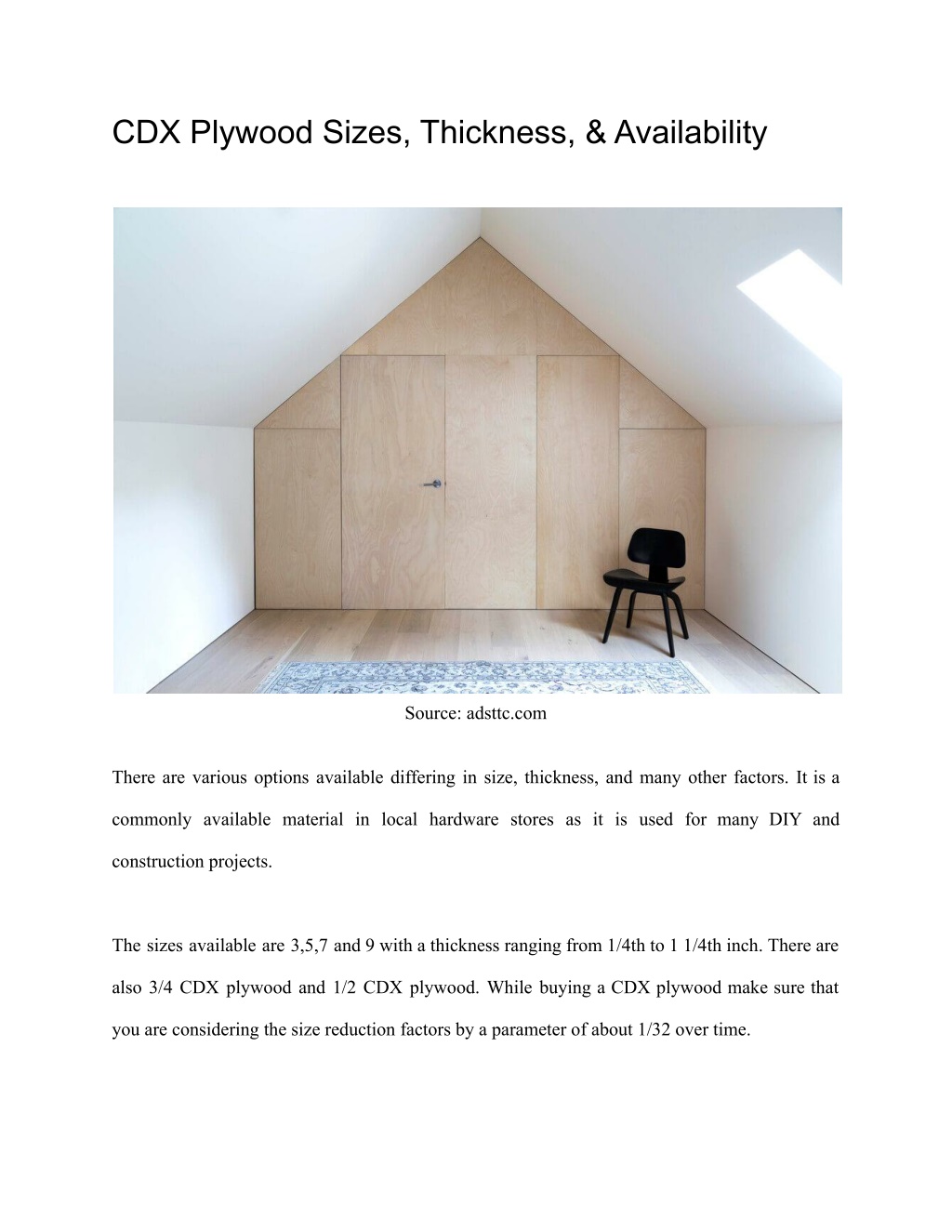 CDX Plywood Sizes, Thickness, & Availability

Source: adsttc.com

There are various options available differing in size, thickness, and many other factors. It is a commonly available material in local hardware stores as it is used for many DIY and construction projects.

The sizes available are 3,5,7 and 9 with a thickness ranging from 1/4th to 1 1/4th inch. There are also 3/4 CDX plywood and 1/2 CDX plywood. While buying a CDX plywood make sure that you are considering the size reduction factors by a parameter of about 1/32 over time.